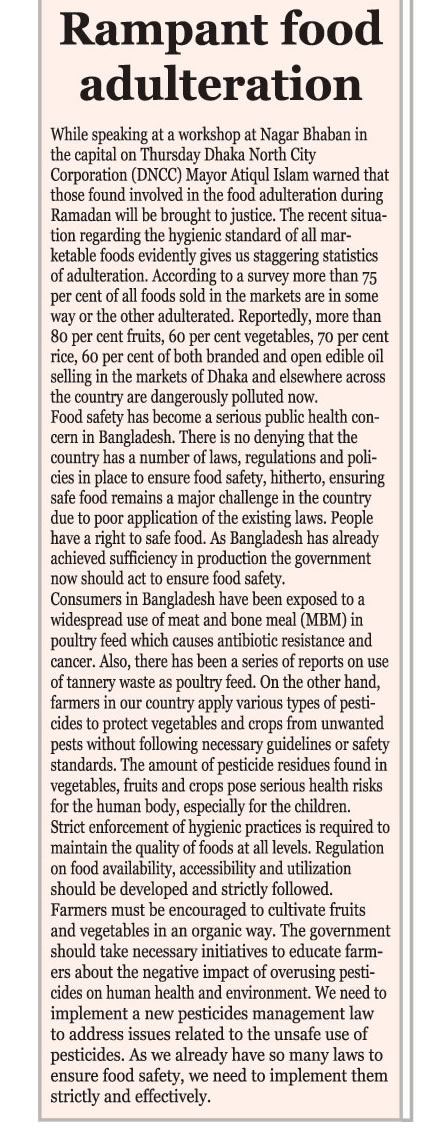 Rampant food adulteration

While speaking at a workshop at Nagar Bhaban in the capital on Thursday Dhaka North City Corporation (DNCC) Mayor Atiqul Islam warned that those found involved in the food adulteration during Ramadan will be brought to justice. The recent situation regarding the hygienic standard of all marketable foods evidently gives us staggering statistics of adulteration. According to a survey more than 75 per cent of all foods sold in the markets are in some way or the other adulterated. Reportedly, more than 80 per cent fruits, 60 per cent vegetables, 70 per cent rice, 60 per cent of both branded and open edible oil selling in the markets of Dhaka and elsewhere across the country are dangerously polluted now.
Food safety has become a serious public health concern in Bangladesh. There is no denying that the country has a number of laws, regulations and policies in place to ensure food safety, hitherto, ensuring safe food remains a major challenge in the country due to poor application of the existing laws. People have a right to safe food. As Bangladesh has already achieved sufficiency in production the government now should act to ensure food safety.
Consumers in Bangladesh have been exposed to a widespread use of meat and bone meal (MBM) in poultry feed which causes antibiotic resistance and cancer. Also, there has been a series of reports on use of tannery waste as poultry feed. On the other hand, farmers in our country apply various types of pesticides to protect vegetables and crops from unwanted pests without following necessary guidelines or safety standards. The amount of pesticide residues found in vegetables, fruits and crops pose serious health risks for the human body, especially for the children.
Strict enforcement of hygienic practices is required to maintain the quality of foods at all levels. Regulation on food availability, accessibility and utilization should be developed and strictly followed.
Farmers must be encouraged to cultivate fruits and vegetables in an organic way. The government should take necessary initiatives to educate farmers about the negative impact of overusing pesticides on human health and environment. We need to implement a new pesticides management law to address issues related to the unsafe use of pesticides. As we already have so many laws to ensure food safety, we need to implement them strictly and effectively.